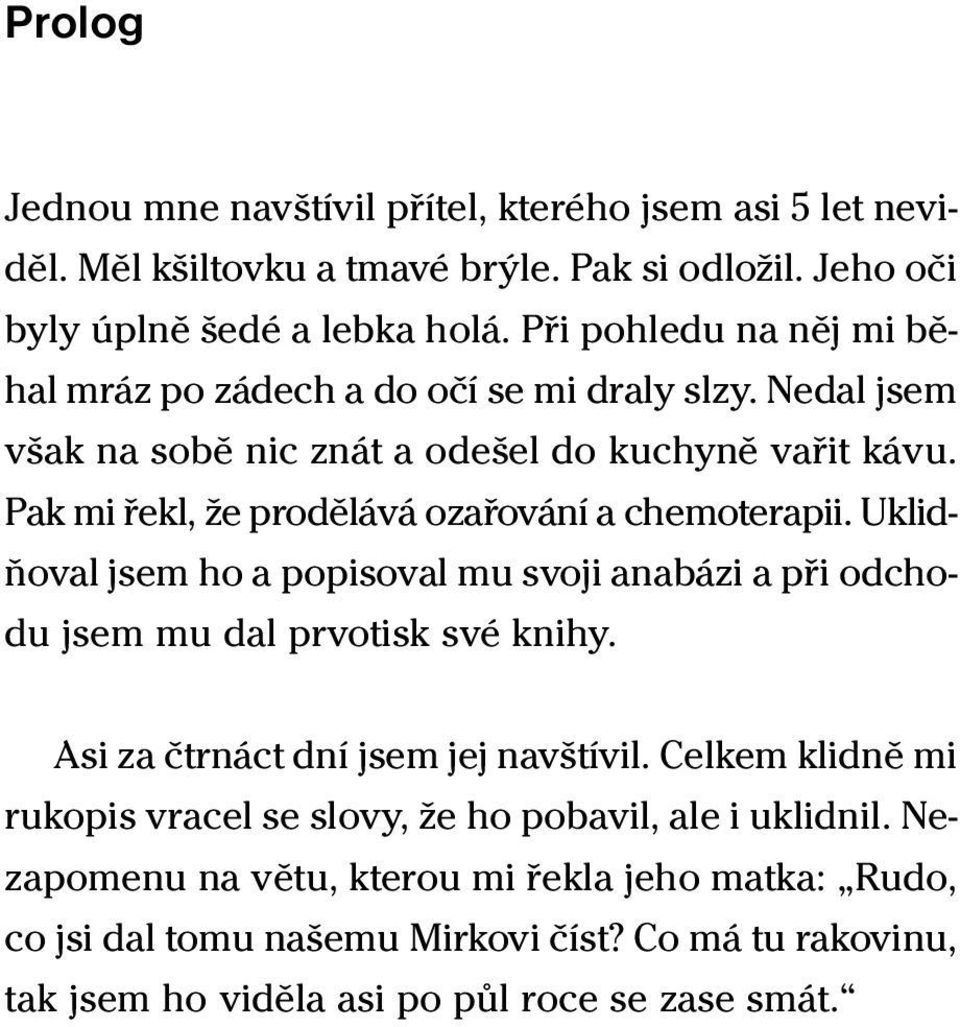 Prolog

Jednou mne navštívil přítel, kterého jsem asi 5 let neviděl. Měl kšiltovku a tmavé brýle. Pak si odložil. Jeho oči byly úplně šedé a lebka holá. Při pohledu na něj mi běhal mráz po zádech a do očí se mi draly slzy. Nedal jsem však na sobě nic znát a odešel do kuchyně vařit kávu. Pak mi řekl, že prodělává ozařování a chemoterapii. Uklidňoval jsem ho a popisoval mu svoji anabázi a při odchodu jsem mu dal prvotisk své knihy.

Asi za čtrnáct dní jsem jej navštívil. Celkem klidně mi rukopis vracel se slovy, že ho pobavil, ale i uklidnil. Nezapomenu na větu, kterou mi řekla jeho matka: „Rudo, co jsi dal tomu našemu Mirkovi číst? Co má tu rakovinu, tak jsem ho viděla asi po půl roce se zase smát.“